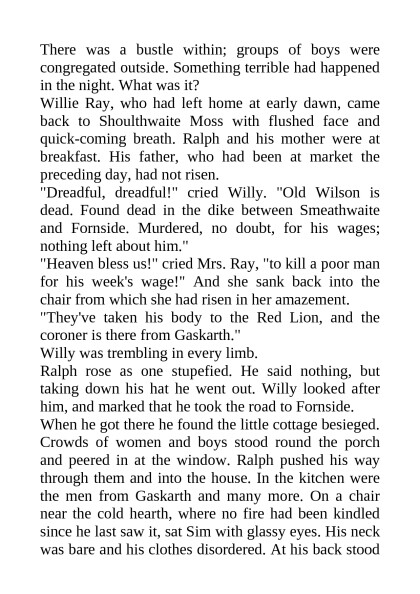 There was a bustle within; groups of boys were congregated outside. Something terrible had happened in the night. What was it?
Willie Ray, who had left home at early dawn, came back to Shoulthwaite Moss with flushed face and quick-coming breath. Ralph and his mother were at breakfast. His father, who had been at market the preceding day, had not risen.
"Dreadful, dreadful!" cried Willy. "Old Wilson is dead. Found dead in the dike between Smeathwaite and Fornside. Murdered, no doubt, for his wages; nothing left about him."
"Heaven bless us!" cried Mrs. Ray, "to kill a poor man for his week's wage!" And she sank back into the chair from which she had risen in her amazement.
"They've taken his body to the Red Lion, and the coroner is there from Gaskarth."
Willy was trembling in every limb.
Ralph rose as one stupefied. He said nothing, but taking down his hat he went out. Willy looked after him, and marked that he took the road to Fornside.
When he got there he found the little cottage besieged. Crowds of women and boys stood round the porch and peered in at the window. Ralph pushed his way through them and into the house. In the kitchen were the men from Gaskarth and many more. On a chair near the cold hearth, where no fire had been kindled since he last saw it, sat Sim with glassy eyes. His neck was bare and his clothes disordered. At his back stood